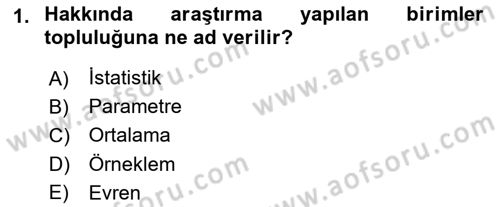 1. Hakkında araştırma yapılan birimler topluluğuna ne ad verilir?

A) İstatistik
B) Parametre
C) Ortalama
D) Örneklem
E) Evren

www.aofsoru.com
www.aofsoru.com
www.aofsoru.com
www.aofsoru.com